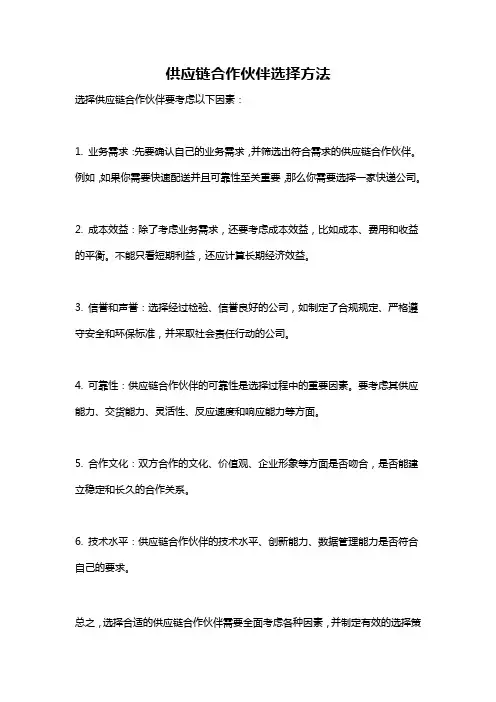 供应链合作伙伴选择方法

选择供应链合作伙伴要考虑以下因素：

1. 业务需求：先要确认自己的业务需求，并筛选出符合需求的供应链合作伙伴。例如，如果你需要快速配送并且可靠性至关重要，那么你需要选择一家快递公司。

2. 成本效益：除了考虑业务需求，还要考虑成本效益，比如成本、费用和收益的平衡。不能只看短期利益，还应计算长期经济效益。

3. 信誉和声誉：选择经过检验、信誉良好的公司，如制定了合规规定、严格遵守安全和环保标准，并采取社会责任行动的公司。

4. 可靠性：供应链合作伙伴的可靠性是选择过程中的重要因素。要考虑其供应能力、交货能力、灵活性、反应速度和响应能力等方面。

5. 合作文化：双方合作的文化、价值观、企业形象等方面是否吻合，是否能建立稳定和长久的合作关系。

6. 技术水平：供应链合作伙伴的技术水平、创新能力、数据管理能力是否符合自己的要求。

总之，选择合适的供应链合作伙伴需要全面考虑各种因素，并制定有效的选择策